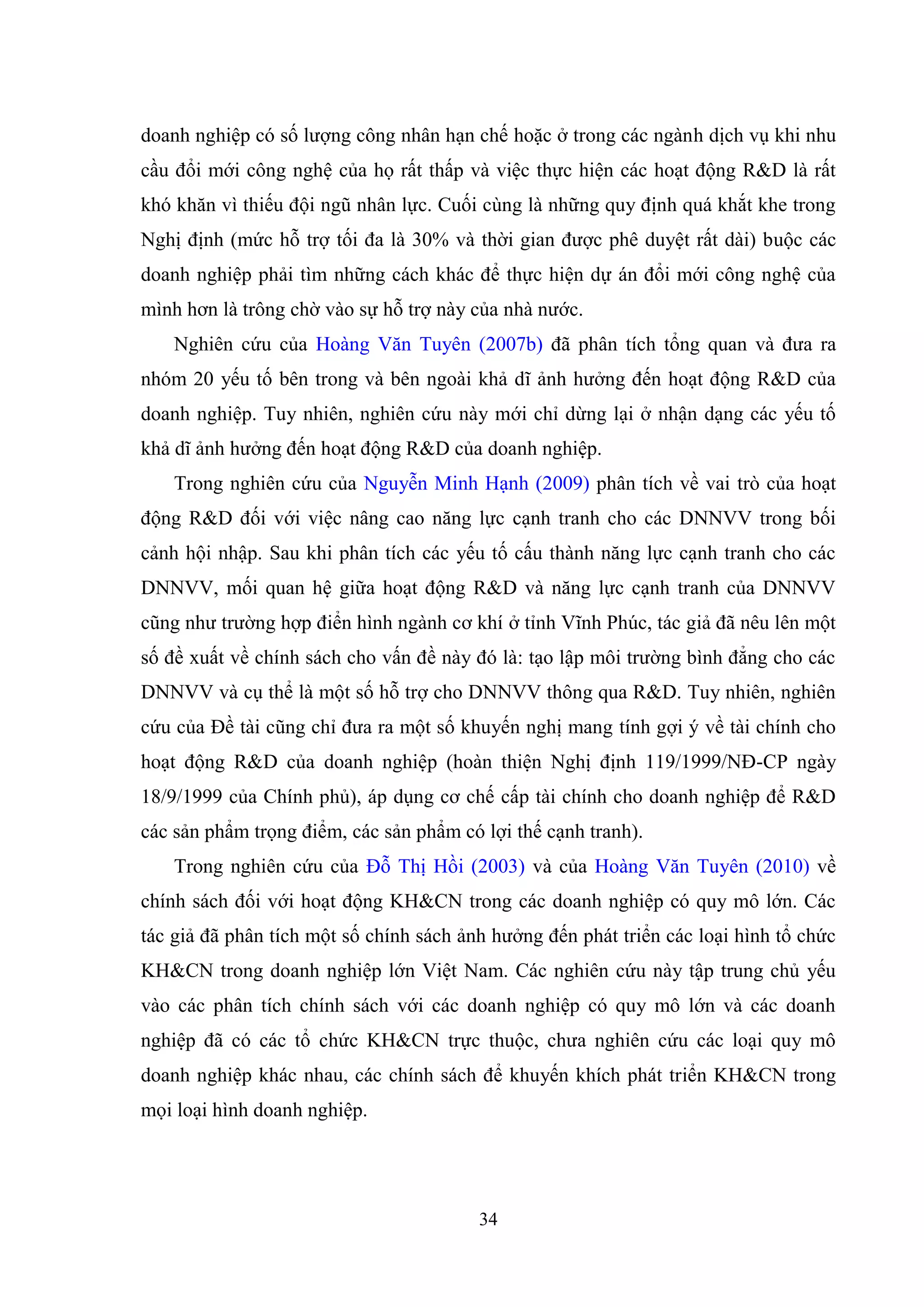 doanh nghiệp có số lượng công nhân hạn chế hoặc ở trong các ngành dịch vụ khi nhu cầu đổi mới công nghệ của họ rất thấp và việc thực hiện các hoạt động R&D là rất khó khăn vì thiếu đội ngũ nhân lực. Cuối cùng là những quy định quá khắt khe trong Nghị định (mức hỗ trợ tối đa là 30% và thời gian được phê duyệt rất dài) buộc các doanh nghiệp phải tìm những cách khác để thực hiện dự án đổi mới công nghệ của mình hơn là trông chờ vào sự hỗ trợ này của nhà nước.

Nghiên cứu của Hoàng Văn Tuyên (2007b) đã phân tích tổng quan và đưa ra nhóm 20 yếu tố bên trong và bên ngoài khả dĩ ảnh hưởng đến hoạt động R&D của doanh nghiệp. Tuy nhiên, nghiên cứu này mới chỉ dừng lại ở nhận dạng các yếu tố khả dĩ ảnh hưởng đến hoạt động R&D của doanh nghiệp.

Trong nghiên cứu của Nguyễn Minh Hạnh (2009) phân tích về vai trò của hoạt động R&D đối với việc nâng cao năng lực cạnh tranh cho các DNNVV trong bối cảnh hội nhập. Sau khi phân tích các yếu tố cấu thành năng lực cạnh tranh cho các DNNVV, mối quan hệ giữa hoạt động R&D và năng lực cạnh tranh của DNNVV cũng như trường hợp điển hình ngành cơ khí ở tỉnh Vĩnh Phúc, tác giả đã nêu lên một số đề xuất về chính sách cho vấn đề này đó là: tạo lập môi trường bình đẳng cho các DNNVV và cụ thể là một số hỗ trợ cho DNNVV thông qua R&D. Tuy nhiên, nghiên cứu của Đề tài cũng chỉ đưa ra một số khuyến nghị mang tính gợi ý về tài chính cho hoạt động R&D của doanh nghiệp (hoàn thiện Nghị định 119/1999/NĐ-CP ngày 18/9/1999 của Chính phủ), áp dụng cơ chế cấp tài chính cho doanh nghiệp để R&D các sản phẩm trọng điểm, các sản phẩm có lợi thế cạnh tranh).

Trong nghiên cứu của Đỗ Thị Hồi (2003) và của Hoàng Văn Tuyên (2010) về chính sách đối với hoạt động KH&CN trong các doanh nghiệp có quy mô lớn. Các tác giả đã phân tích một số chính sách ảnh hưởng đến phát triển các loại hình tổ chức KH&CN trong doanh nghiệp lớn Việt Nam. Các nghiên cứu này tập trung chủ yếu vào các phân tích chính sách với các doanh nghiệp có quy mô lớn và các doanh nghiệp đã có các tổ chức KH&CN trực thuộc, chưa nghiên cứu các loại quy mô doanh nghiệp khác nhau, các chính sách để khuyến khích phát triển KH&CN trong mọi loại hình doanh nghiệp.

34